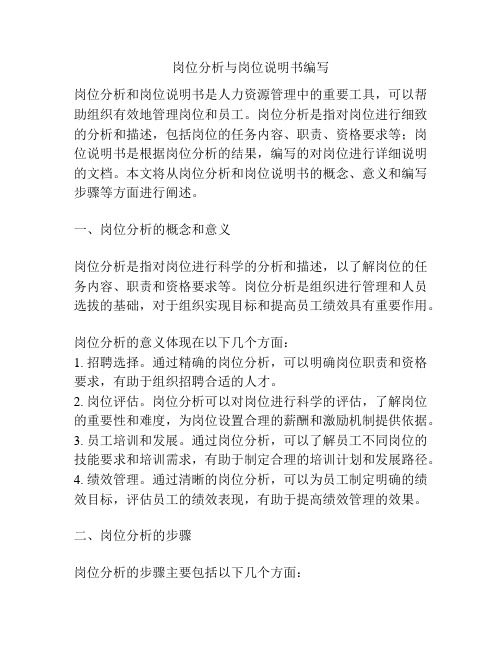 岗位分析与岗位说明书编写

岗位分析和岗位说明书是人力资源管理中的重要工具，可以帮助组织有效地管理岗位和员工。岗位分析是指对岗位进行细致的分析和描述，包括岗位的任务内容、职责、资格要求等；岗位说明书是根据岗位分析的结果，编写的对岗位进行详细说明的文档。本文将从岗位分析和岗位说明书的概念、意义和编写步骤等方面进行阐述。

一、岗位分析的概念和意义

岗位分析是指对岗位进行科学的分析和描述，以了解岗位的任务内容、职责和资格要求等。岗位分析是组织进行管理和人员选拔的基础，对于组织实现目标和提高员工绩效具有重要作用。

岗位分析的意义体现在以下几个方面：
1. 招聘选择。通过精确的岗位分析，可以明确岗位职责和资格要求，有助于组织招聘合适的人才。
2. 岗位评估。岗位分析可以对岗位进行科学的评估，了解岗位的重要性和难度，为岗位设置合理的薪酬和激励机制提供依据。
3. 员工培训和发展。通过岗位分析，可以了解员工不同岗位的技能要求和培训需求，有助于制定合理的培训计划和发展路径。
4. 绩效管理。通过清晰的岗位分析，可以为员工制定明确的绩效目标，评估员工的绩效表现，有助于提高绩效管理的效果。

二、岗位分析的步骤

岗位分析的步骤主要包括以下几个方面：